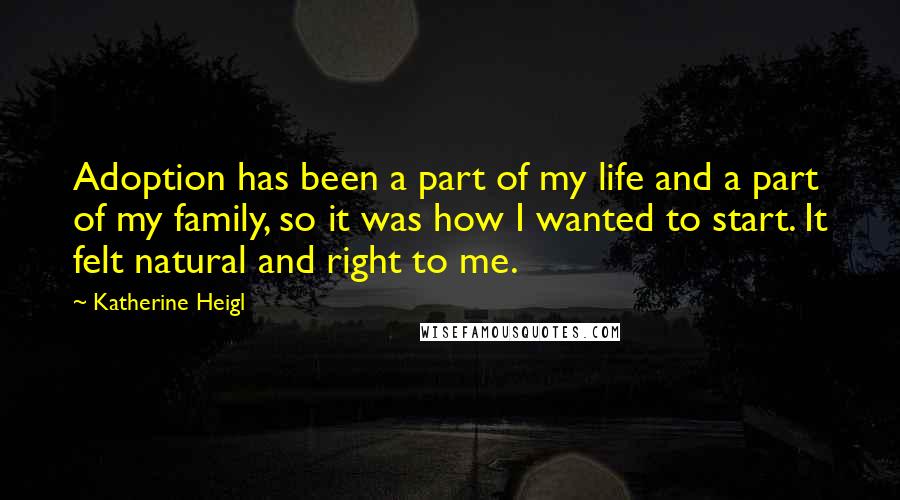 Adoption has been a part of my life and a part of my family, so it was how I wanted to start. It felt natural and right to me.

~ Katherine Heigl

WISEFAMOUSQUOTES.COM